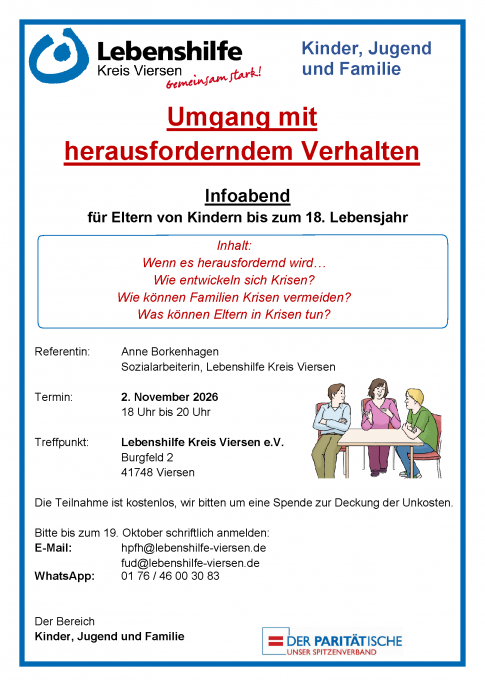 Lebenshilfe
Kreis Viersen
gemeinsam stark!

Kinder, Jugend und Familie

Umgang mit herausforderndem Verhalten

Infoabend
für Eltern von Kindern bis zum 18. Lebensjahr

Inhalt:
Wenn es herausfordernd wird…
Wie entwickeln sich Krisen?
Wie können Familien Krisen vermeiden?
Was können Eltern in Krisen tun?

Referentin: Anne Borkenhagen
Sozialarbeiterin, Lebenshilfe Kreis Viersen

Termin: 2. November 2026
18 Uhr bis 20 Uhr

Treffpunkt: Lebenshilfe Kreis Viersen e.V.
Burgfeld 2
41748 Viersen

Die Teilnahme ist kostenlos, wir bitten um eine Spende zur Deckung der Unkosten.

Bitte bis zum 19. Oktober schriftlich anmelden:
E-Mail: hpfh@lebenshilfe-viersen.de
fud@lebenshilfe-viersen.de
WhatsApp: 01 76 / 46 00 30 83

Der Bereich
Kinder, Jugend und Familie

DER PARITÄTISCHE
UNSER SPITZENVERBAND